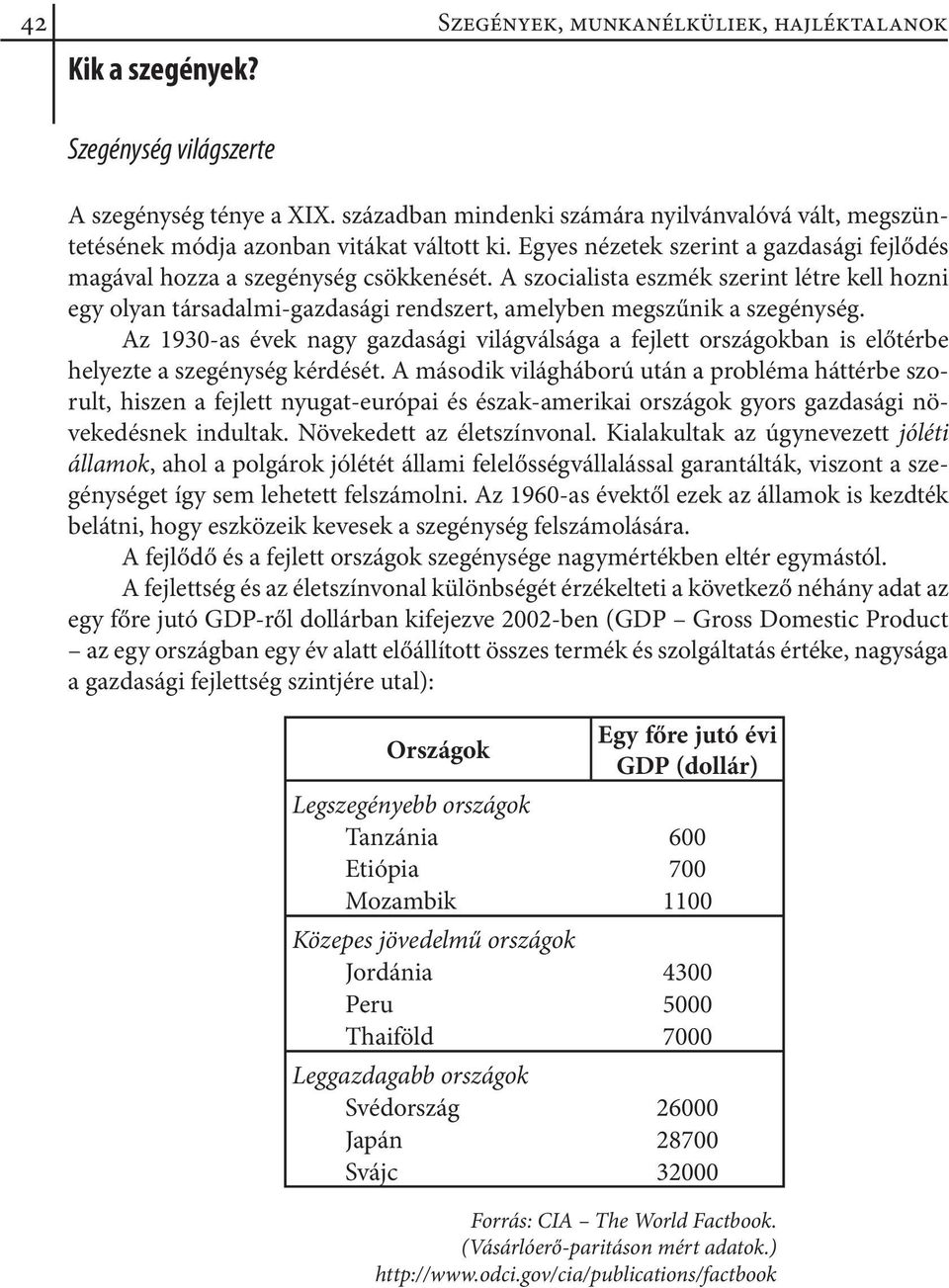 42

Szegények, munkanélküliek, hajléktalanok

Kik a szegények?

Szegénység világszerte

A szegénység ténye a XIX. században mindenki számára nyilvánvalóvá vált, megszüntetésének módja azonban vitákat váltott ki. Egyes nézetek szerint a gazdasági fejlődés magával hozza a szegénység csökkenését. A szocialista eszmék szerint létre kell hozni egy olyan társadalmi-gazdasági rendszert, amelyben megszűnik a szegénység.

Az 1930-as évek nagy gazdasági világválsága a fejlett országokban is előtérbe helyezte a szegénység kérdését. A második világháború után a probléma háttérbe szorult, hiszen a fejlett nyugat-európai és észak-amerikai országok gyors gazdasági növekedésnek indultak. Növekedett az életszínvonal. Kialakultak az úgynevezett jóléti államok, ahol a polgárok jólétét állami felelősségvállalással garantálták, viszont a szegénységet így sem lehetett felszámolni. Az 1960-as évektől ezek az államok is kezdték belátni, hogy eszközeik kevesek a szegénység felszámolására.

A fejlődő és a fejlett országok szegénysége nagymértékben eltér egymástól.

A fejlettség és az életszínvonal különbségét érzékelteti a következő néhány adat az egy főre jutó GDP-ről dollárban kifejezve 2002-ben (GDP – Gross Domestic Product – az egy országban egy év alatt előállított összes termék és szolgáltatás értéke, nagysága a gazdasági fejlettség szintjére utal):

| Országok | Egy főre jutó évi GDP (dollár) |
|---|---|
| Legszegényebb országok | |
| Tanzánia | 600 |
| Etiópia | 700 |
| Mozambik | 1100 |
| Közepes jövedelmű országok | |
| Jordánia | 4300 |
| Peru | 5000 |
| Thaiföld | 7000 |
| Leggazdagabb országok | |
| Svédország | 26000 |
| Japán | 28700 |
| Svájc | 32000 |

Forrás: CIA – The World Factbook.
(Vásárlóerő-paritáson mért adatok.)
http://www.odci.gov/cia/publications/factbook